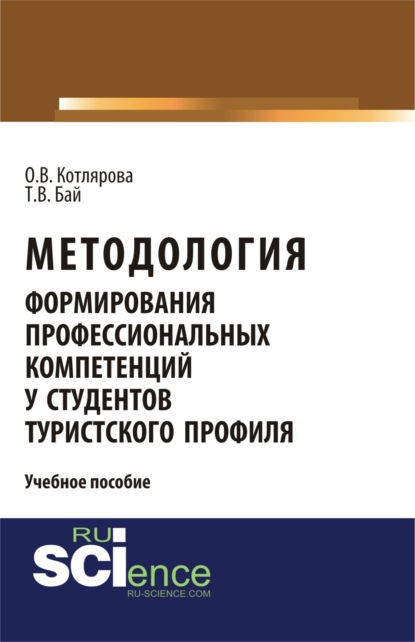 О.В. Котлярова
Т.В. Бай

МЕТОДОЛОГИЯ
ФОРМИРОВАНИЯ ПРОФЕССИОНАЛЬНЫХ КОМПЕТЕНЦИЙ У СТУДЕНТОВ ТУРИСТСКОГО ПРОФИЛЯ

Учебное пособие

RU
SCIence
RU-SCIENCE.COM